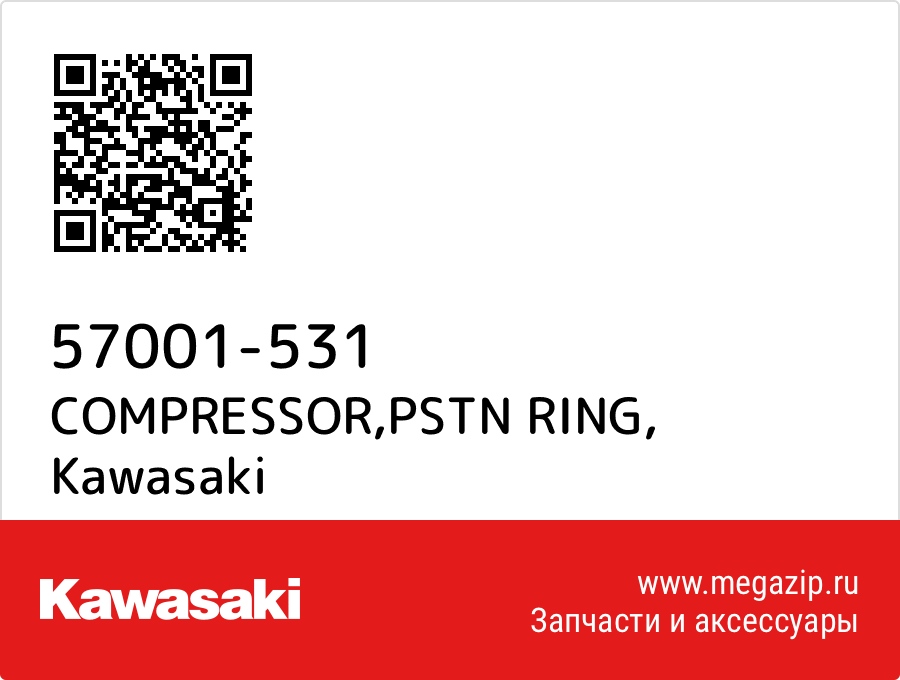 57001-531
COMPRESSOR,PSTN RING,
Kawasaki

Kawasaki

www.megazip.ru
Запчасти и аксессуары